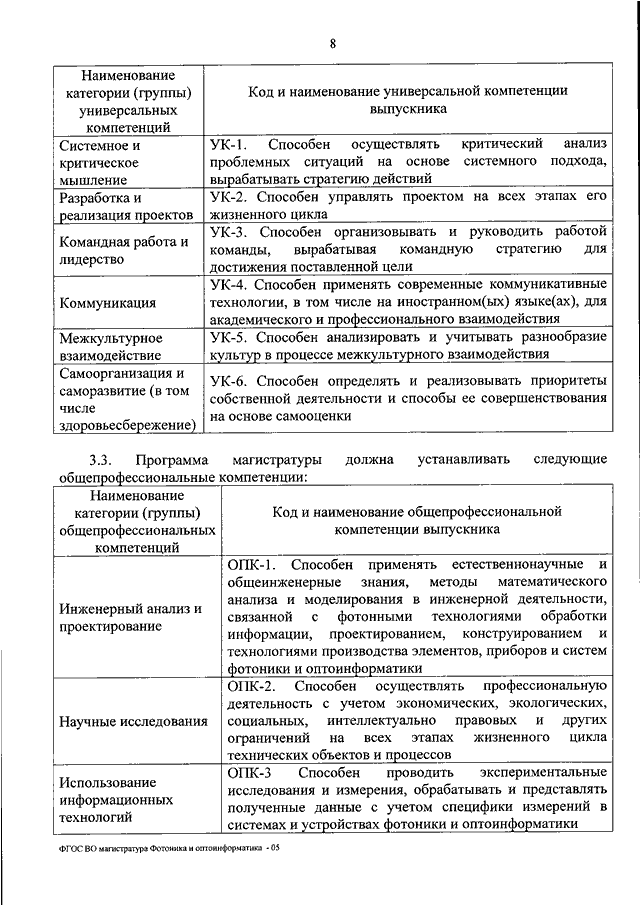 8

| Наименование категории (группы) универсальных компетенций | Код и наименование универсальной компетенции выпускника |
|---|---|
| Системное и критическое мышление | УК-1. Способен осуществлять критический анализ проблемных ситуаций на основе системного подхода, вырабатывать стратегию действий |
| Разработка и реализация проектов | УК-2. Способен управлять проектом на всех этапах его жизненного цикла |
| Командная работа и лидерство | УК-3. Способен организовывать и руководить работой команды, вырабатывая командную стратегию для достижения поставленной цели |
| Коммуникация | УК-4. Способен применять современные коммуникативные технологии, в том числе на иностранном(ых) языке(ах), для академического и профессионального взаимодействия |
| Межкультурное взаимодействие | УК-5. Способен анализировать и учитывать разнообразие культур в процессе межкультурного взаимодействия |
| Самоорганизация и саморазвитие (в том числе здоровьесбережение) | УК-6. Способен определять и реализовывать приоритеты собственной деятельности и способы ее совершенствования на основе самооценки |

3.3. Программа магистратуры должна устанавливать следующие общепрофессиональные компетенции:

| Наименование категории (группы) общепрофессиональных компетенций | Код и наименование общепрофессиональной компетенции выпускника |
|---|---|
| Инженерный анализ и проектирование | ОПК-1. Способен применять естественнонаучные и общеинженерные знания, методы математического анализа и моделирования в инженерной деятельности, связанной с фотонными технологиями обработки информации, проектированием, конструированием и технологиями производства элементов, приборов и систем фотоники и оптоинформатики |
| Научные исследования | ОПК-2. Способен осуществлять профессиональную деятельность с учетом экономических, экологических, социальных, интеллектуально правовых и других ограничений на всех этапах жизненного цикла технических объектов и процессов |
| Использование информационных технологий | ОПК-3 Способен проводить экспериментальные исследования и измерения, обрабатывать и представлять полученные данные с учетом специфики измерений в системах и устройствах фотоники и оптоинформатики |

ФГОС ВО магистратура Фотоника и оптоинформатика - 05